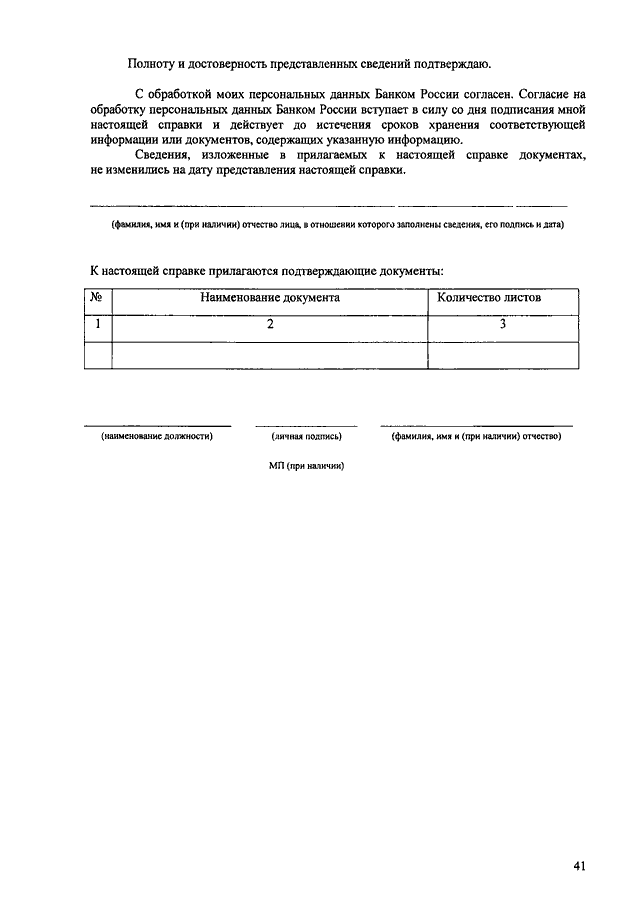 Полноту и достоверность представленных сведений подтверждаю.

С обработкой моих персональных данных Банком России согласен. Согласие на обработку персональных данных Банком России вступает в силу со дня подписания мной настоящей справки и действует до истечения сроков хранения соответствующей информации или документов, содержащих указанную информацию.

Сведения, изложенные в прилагаемых к настоящей справке документах, не изменились на дату представления настоящей справки.

(фамилия, имя и (при наличии) отчество лица, в отношении которого заполнены сведения, его подпись и дата)

К настоящей справке прилагаются подтверждающие документы:

| № | Наименование документа | Количество листов |
|---|---|---|
| 1 | 2 | 3 |
| | | |

(наименование должности) (личная подпись) (фамилия, имя и (при наличии) отчество)

МП (при наличии)

41